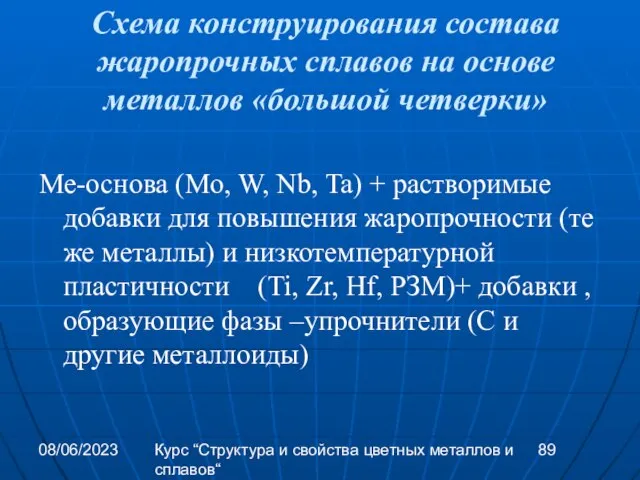 Схема конструирования состава жаропрочных сплавов на основе металлов «большой четверки»

Ме-основа (Mo, W, Nb, Ta) + растворимые добавки для повышения жаропрочности (те же металлы) и низкотемпературной пластичности (Ti, Zr, Hf, РЗМ)+ добавки , образующие фазы –упрочнители (С и другие металлоиды)

08/06/2023

Курс “Структура и свойства цветных металлов и сплавов“

89